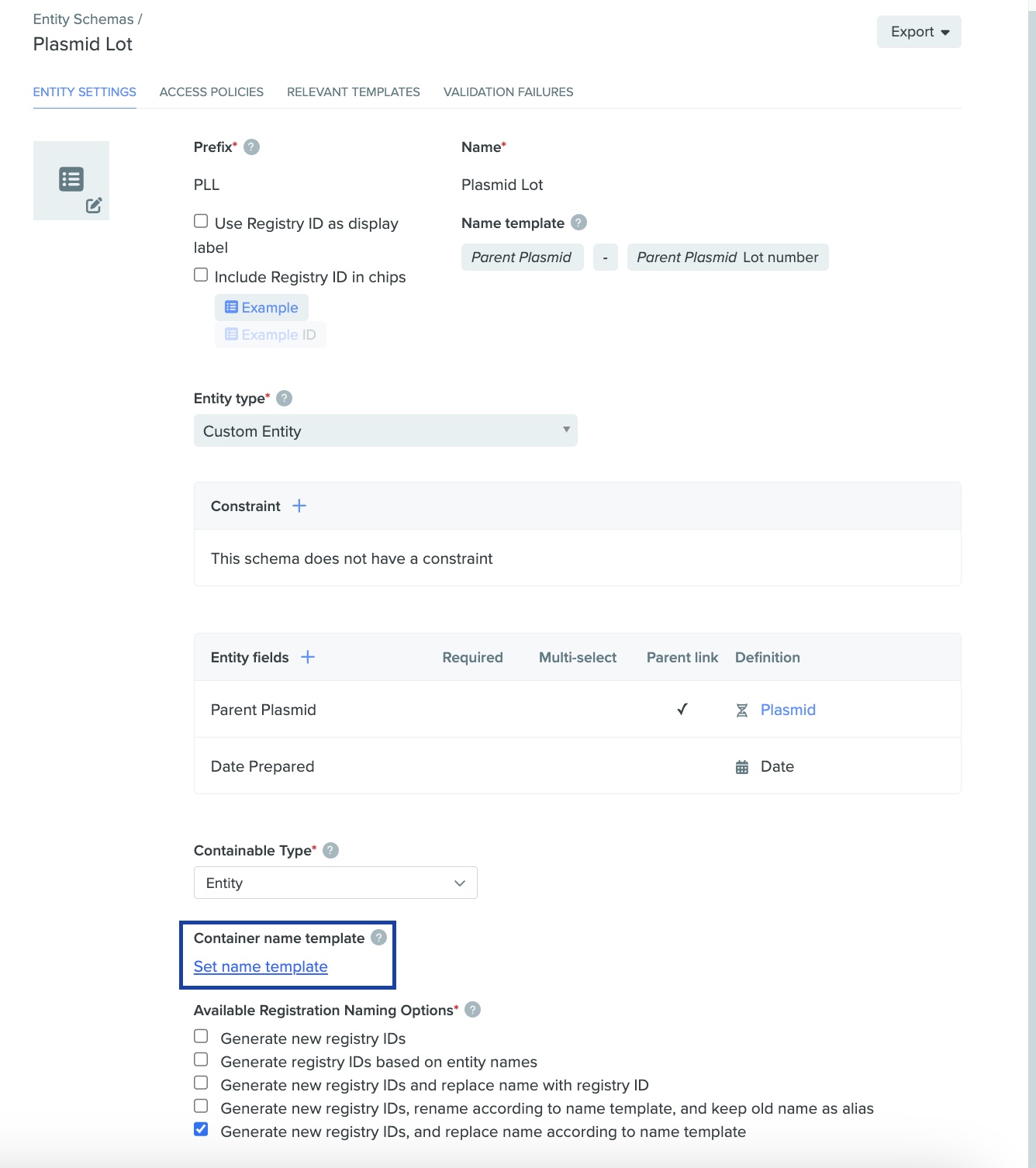 Entity Schemas /
Plasmid Lot

Export

ENTITY SETTINGS ACCESS POLICIES RELEVANT TEMPLATES VALIDATION FAILURES

Prefix* ?

PLL

Use Registry ID as display label

Include Registry ID in chips

Example

Example ID

Name*

Plasmid Lot

Name template ?

Parent Plasmid - Parent Plasmid Lot number

Entity type* ?

Custom Entity

Constraint +

This schema does not have a constraint

| Entity fields + | Required | Multi-select | Parent link | Definition |
|---|---|---|---|---|
| Parent Plasmid | | | ✓ | Plasmid |
| Date Prepared | | | | Date |

Containable Type* ?

Entity

Container name template ?

Set name template

Available Registration Naming Options* ?

Generate new registry IDs

Generate registry IDs based on entity names

Generate new registry IDs and replace name with registry ID

Generate new registry IDs, rename according to name template, and keep old name as alias

Generate new registry IDs, and replace name according to name template